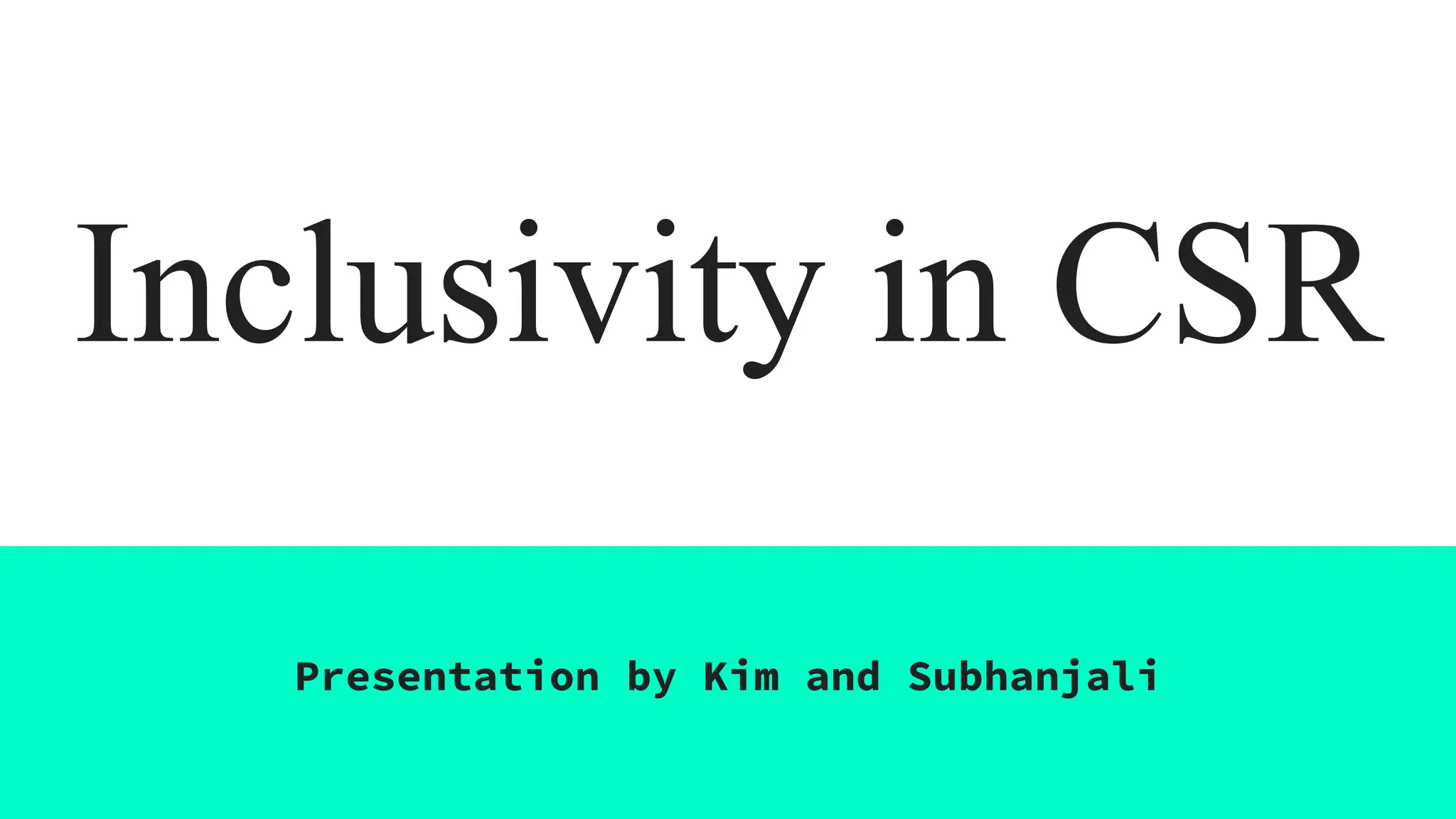 Inclusivity in CSR

Presentation by Kim and Subhanjali